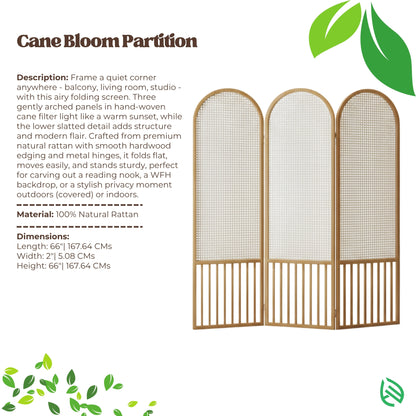 Cane Bloom Partition

Description: Frame a quiet corner anywhere - balcony, living room, studio - with this airy folding screen. Three gently arched panels in hand-woven cane filter light like a warm sunset, while the lower slatted detail adds structure and modern flair. Crafted from premium natural rattan with smooth hardwood edging and metal hinges, it folds flat, moves easily, and stands sturdy, perfect for carving out a reading nook, a WFH backdrop, or a stylish privacy moment outdoors (covered) or indoors.

Material: 100% Natural Rattan

Dimensions:
Length: 66"| 167.64 CMs
Width: 2"| 5.08 CMs
Height: 66"| 167.64 CMs